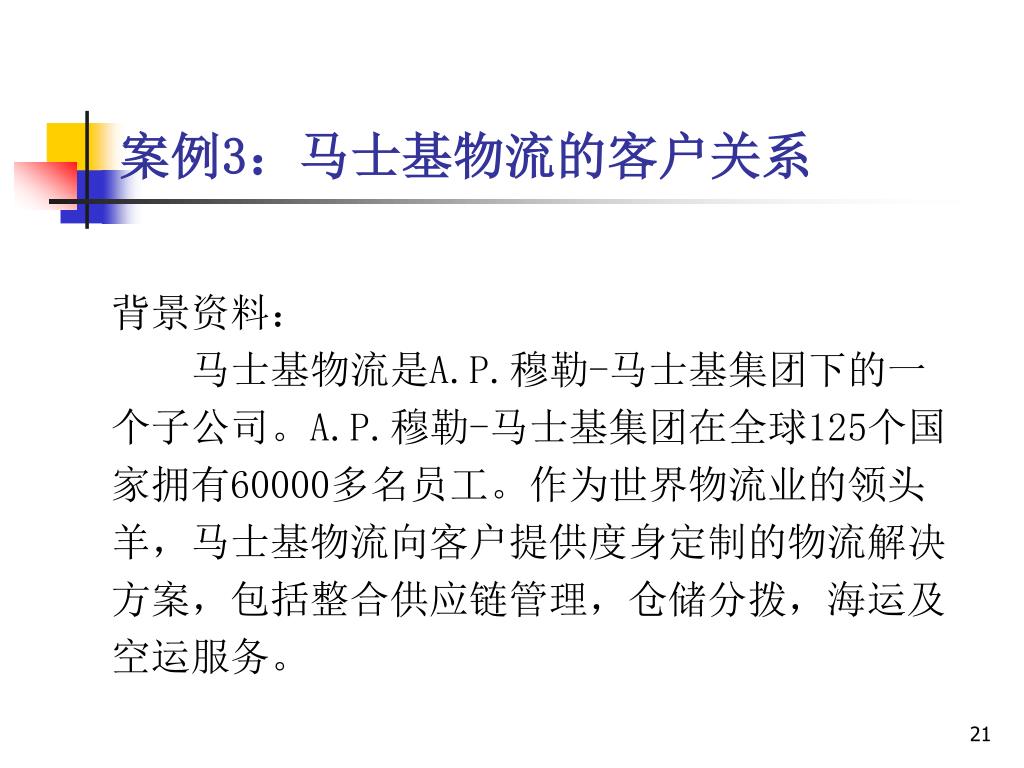 案例3：马士基物流的客户关系

背景资料：

马士基物流是A.P.穆勒-马士基集团下的一个子公司。A.P.穆勒-马士基集团在全球125个国家拥有60000多名员工。作为世界物流业的领头羊，马士基物流向客户提供度身定制的物流解决方案，包括整合供应链管理，仓储分拨，海运及空运服务。

21